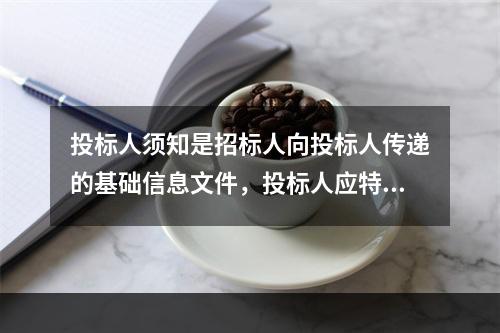 投标人须知是招标人向投标人传递的基础信息文件，投标人应特...